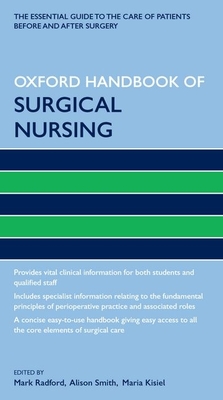 THE ESSENTIAL GUIDE TO THE CARE OF PATIENTS BEFORE AND AFTER SURGERY

OXFORD HANDBOOK OF
SURGICAL NURSING

Provides vital clinical information for both students and qualified staff

Includes specialist information relating to the fundamental principles of perioperative practice and associated roles

A concise easy-to-use handbook giving easy access to all the core elements of surgical care

EDITED BY
Mark Radford, Alison Smith, Maria Kisiel